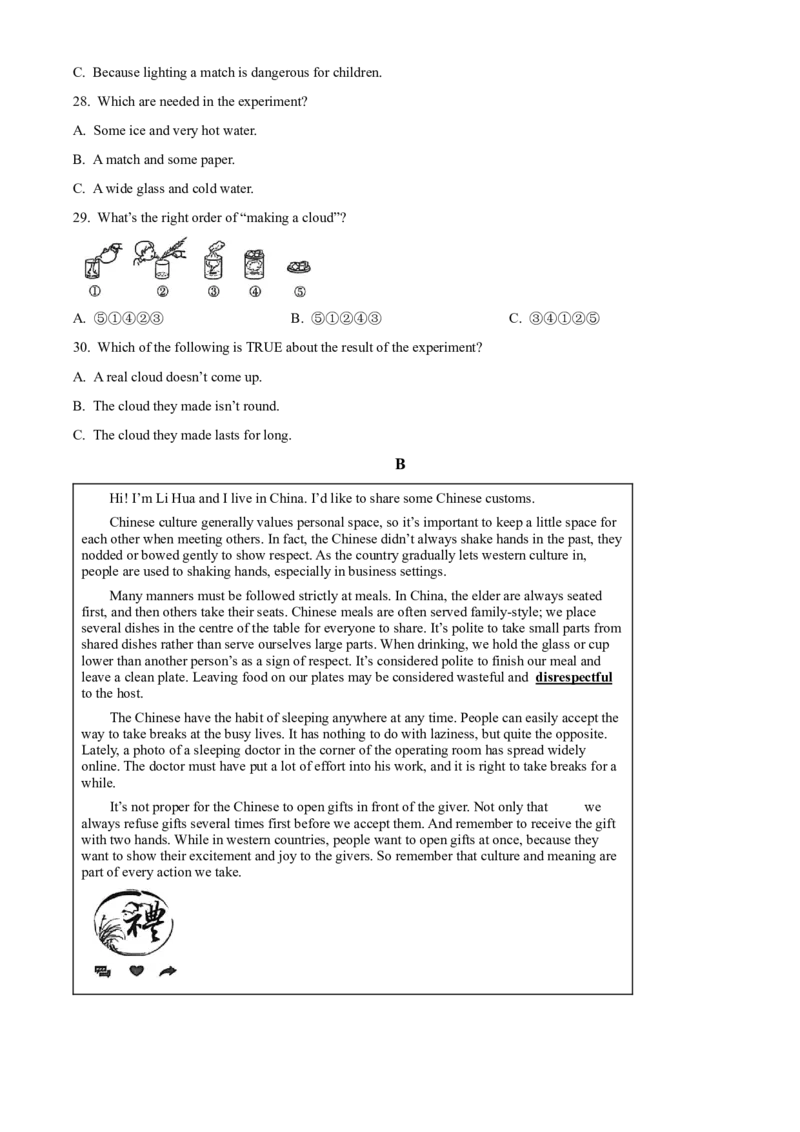 C. Because lighting a match is dangerous for children.

28. Which are needed in the experiment?

A. Some ice and very hot water.

B. A match and some paper.

C. A wide glass and cold water.

29. What's the right order of "making a cloud"?

① ② ③ ④ ⑤

A. ⑤①④②③ B. ⑤①②④③ C. ③④①②⑤

30. Which of the following is TRUE about the result of the experiment?

A. A real cloud doesn't come up.

B. The cloud they made isn't round.

C. The cloud they made lasts for long.

B

Hi! I'm Li Hua and I live in China. I'd like to share some Chinese customs.

Chinese culture generally values personal space, so it's important to keep a little space for each other when meeting others. In fact, the Chinese didn't always shake hands in the past, they nodded or bowed gently to show respect. As the country gradually lets western culture in, people are used to shaking hands, especially in business settings.

Many manners must be followed strictly at meals. In China, the elder are always seated first, and then others take their seats. Chinese meals are often served family-style; we place several dishes in the centre of the table for everyone to share. It's polite to take small parts from shared dishes rather than serve ourselves large parts. When drinking, we hold the glass or cup lower than another person's as a sign of respect. It's considered polite to finish our meal and leave a clean plate. Leaving food on our plates may be considered wasteful and disrespectful to the host.

The Chinese have the habit of sleeping anywhere at any time. People can easily accept the way to take breaks at the busy lives. It has nothing to do with laziness, but quite the opposite. Lately, a photo of a sleeping doctor in the corner of the operating room has spread widely online. The doctor must have put a lot of effort into his work, and it is right to take breaks for a while.

It's not proper for the Chinese to open gifts in front of the giver. Not only that we always refuse gifts several times first before we accept them. And remember to receive the gift with two hands. While in western countries, people want to open gifts at once, because they want to show their excitement and joy to the givers. So remember that culture and meaning are part of every action we take.

禮